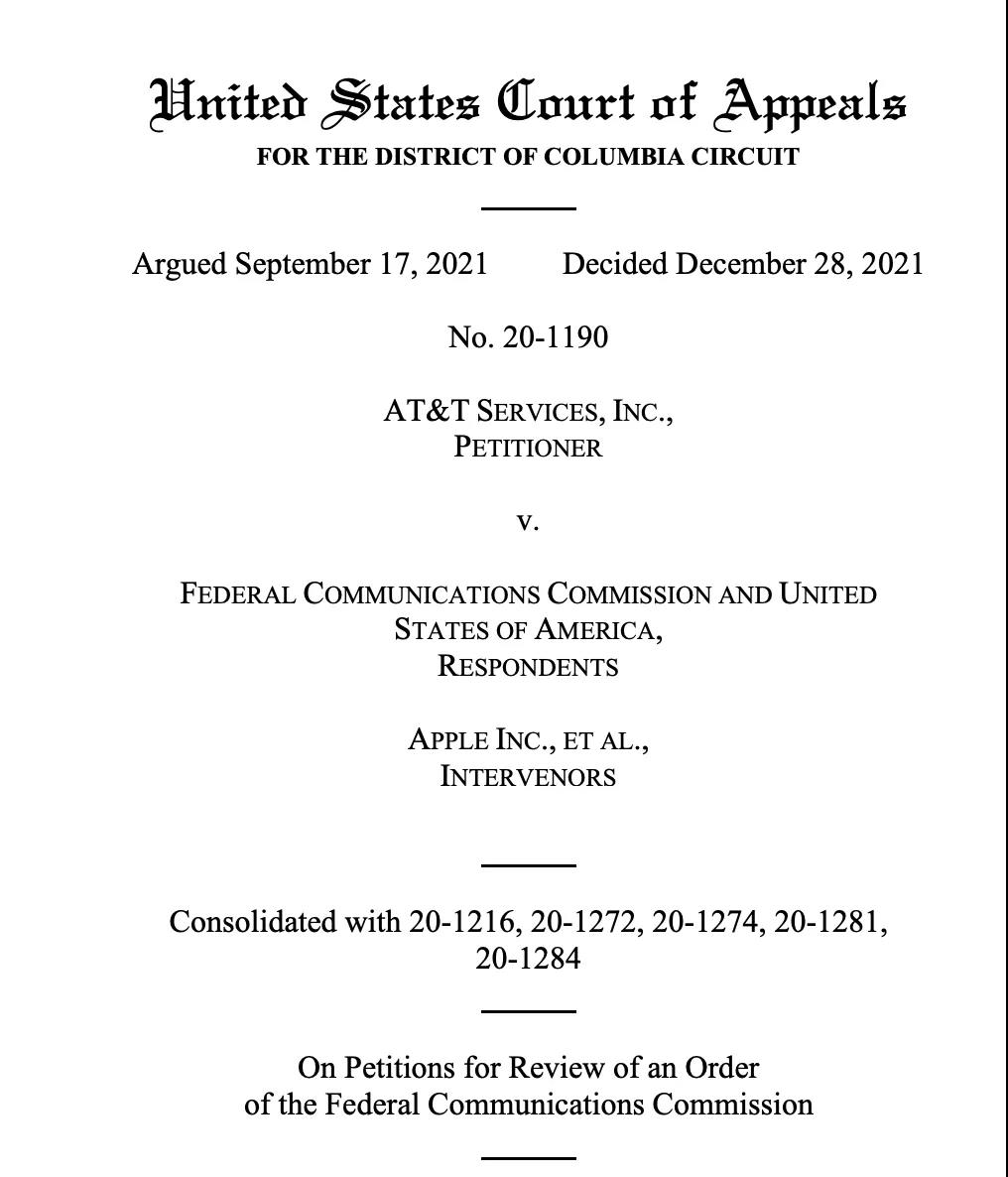 United States Court of Appeals
FOR THE DISTRICT OF COLUMBIA CIRCUIT

Argued September 17, 2021 Decided December 28, 2021

No. 20-1190

AT&T SERVICES, INC.,
PETITIONER

v.

FEDERAL COMMUNICATIONS COMMISSION AND UNITED STATES OF AMERICA,
RESPONDENTS

APPLE INC., ET AL.,
INTERVENORS

Consolidated with 20-1216, 20-1272, 20-1274, 20-1281, 20-1284

On Petitions for Review of an Order of the Federal Communications Commission